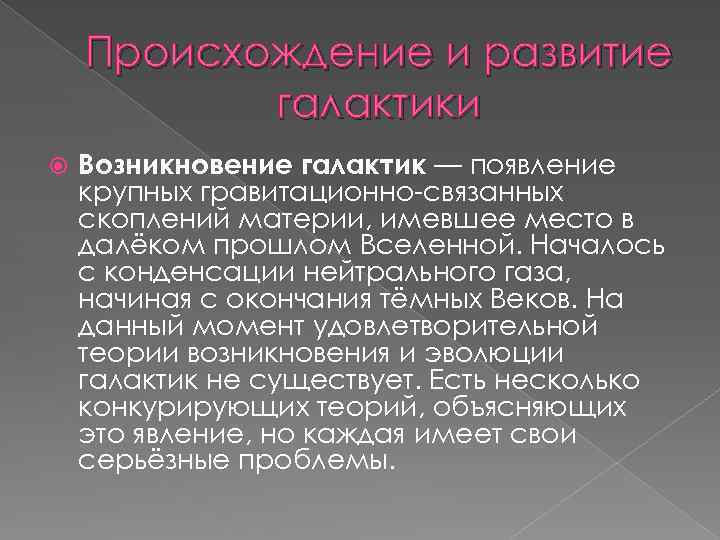 Происхождение и развитие галактики

Возникновение галактик — появление крупных гравитационно-связанных скоплений материи, имевшее место в далёком прошлом Вселенной. Началось с конденсации нейтрального газа, начиная с окончания тёмных Веков. На данный момент удовлетворительной теории возникновения и эволюции галактик не существует. Есть несколько конкурирующих теорий, объясняющих это явление, но каждая имеет свои серьёзные проблемы.